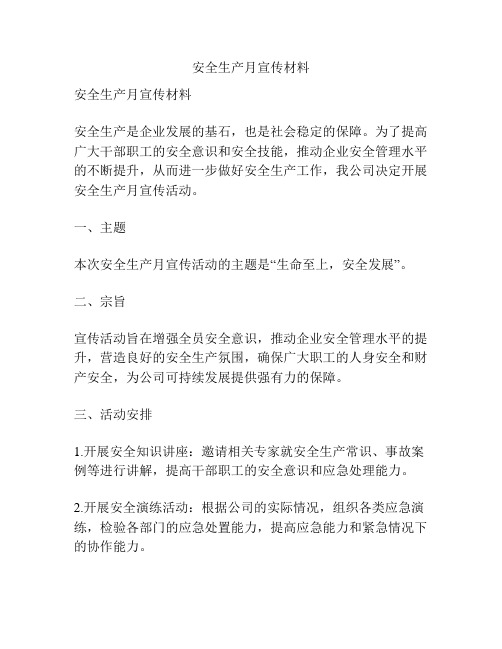 安全生产月宣传材料

安全生产月宣传材料

安全生产是企业发展的基石，也是社会稳定的保障。为了提高广大干部职工的安全意识和安全技能，推动企业安全管理水平的不断提升，从而进一步做好安全生产工作，我公司决定开展安全生产月宣传活动。

一、主题

本次安全生产月宣传活动的主题是“生命至上，安全发展”。

二、宗旨

宣传活动旨在增强全员安全意识，推动企业安全管理水平的提升，营造良好的安全生产氛围，确保广大职工的人身安全和财产安全，为公司可持续发展提供强有力的保障。

三、活动安排

1.开展安全知识讲座：邀请相关专家就安全生产常识、事故案例等进行讲解，提高干部职工的安全意识和应急处理能力。

2.开展安全演练活动：根据公司的实际情况，组织各类应急演练，检验各部门的应急处置能力，提高应急能力和紧急情况下的协作能力。